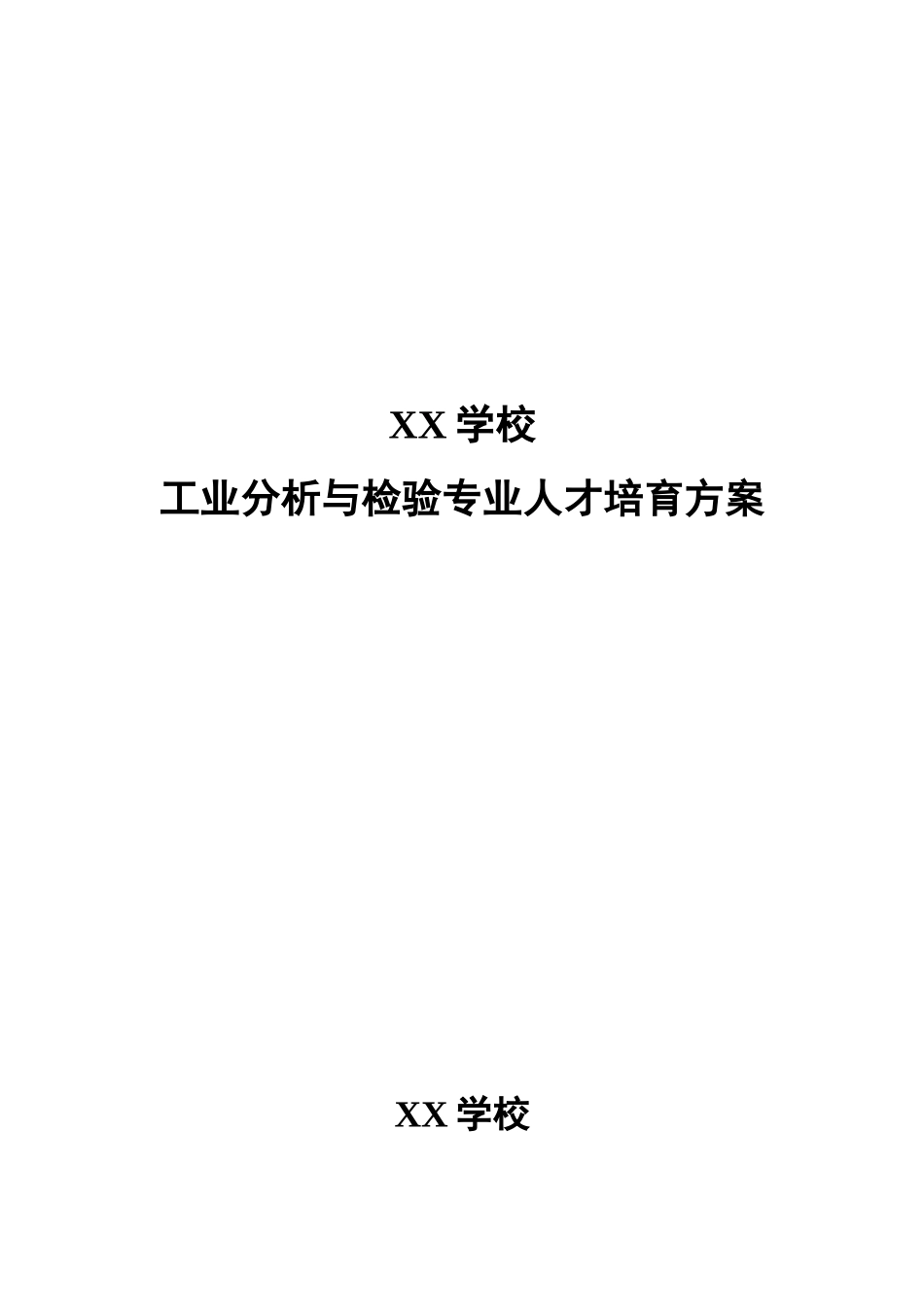 XX 学校
工业分析与检验专业人才培育方案

XX 学校